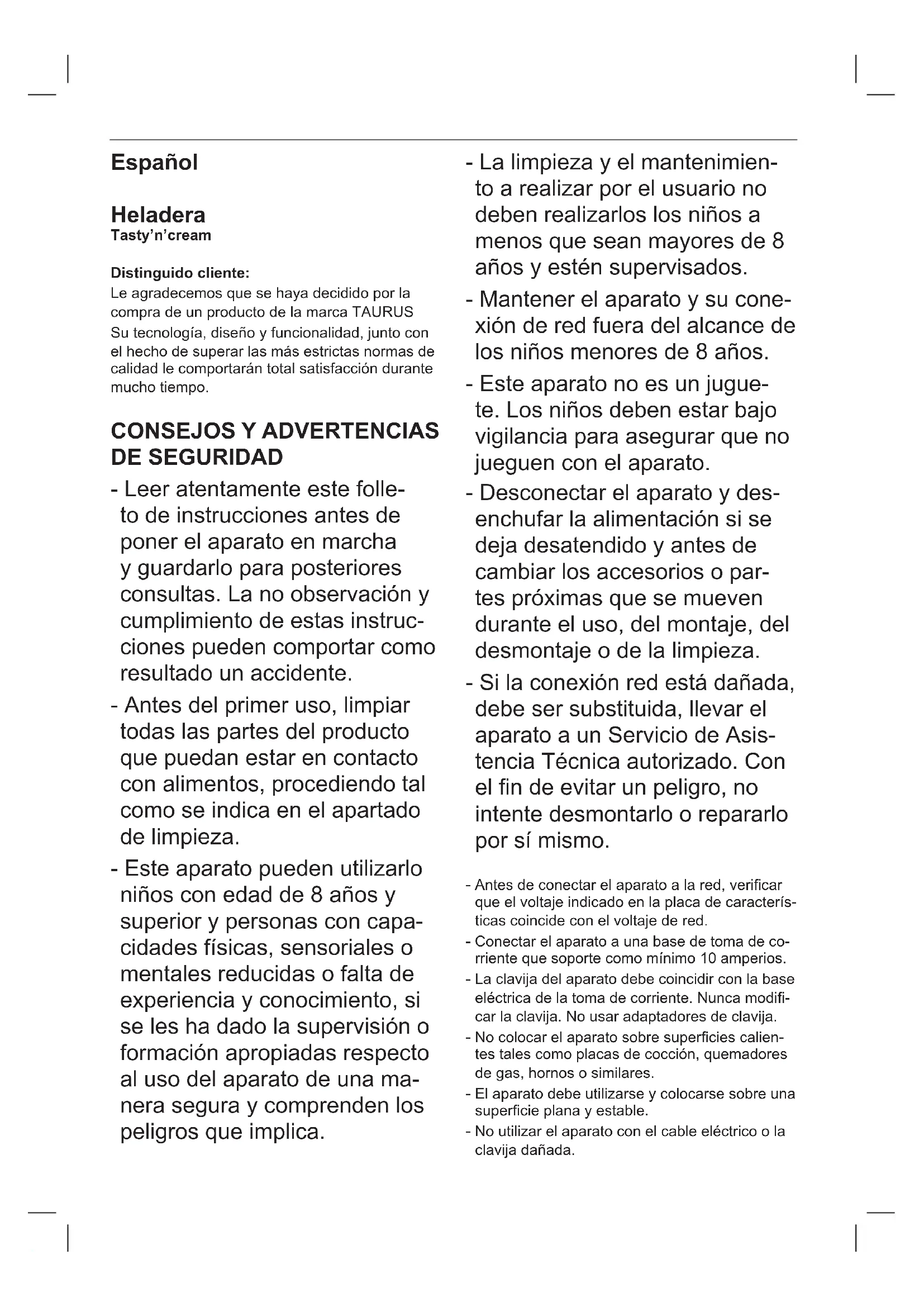 Español

Heladera
Tasty'n'cream

Distinguido cliente:
Le agradecemos que se haya decidido por la compra de un producto de la marca TAURUS
Su tecnología, diseño y funcionalidad, junto con el hecho de superar las más estrictas normas de calidad le comportarán total satisfacción durante mucho tiempo.

CONSEJOS Y ADVERTENCIAS DE SEGURIDAD

- Leer atentamente este folleto de instrucciones antes de poner el aparato en marcha y guardarlo para posteriores consultas. La no observación y cumplimiento de estas instrucciones pueden comportar como resultado un accidente.

- Antes del primer uso, limpiar todas las partes del producto que puedan estar en contacto con alimentos, procediendo tal como se indica en el apartado de limpieza.

- Este aparato pueden utilizarlo niños con edad de 8 años y superior y personas con capacidades físicas, sensoriales o mentales reducidas o falta de experiencia y conocimiento, si se les ha dado la supervisión o formación apropiadas respecto al uso del aparato de una manera segura y comprenden los peligros que implica.

- La limpieza y el mantenimiento a realizar por el usuario no deben realizarlos los niños a menos que sean mayores de 8 años y estén supervisados.

- Mantener el aparato y su conexión de red fuera del alcance de los niños menores de 8 años.

- Este aparato no es un juguete. Los niños deben estar bajo vigilancia para asegurar que no jueguen con el aparato.

- Desconectar el aparato y desenchufar la alimentación si se deja desatendido y antes de cambiar los accesorios o partes próximas que se mueven durante el uso, del montaje, del desmontaje o de la limpieza.

- Si la conexión red está dañada, debe ser substituida, llevar el aparato a un Servicio de Asistencia Técnica autorizado. Con el fin de evitar un peligro, no intente desmontarlo o repararlo por sí mismo.

- Antes de conectar el aparato a la red, verificar que el voltaje indicado en la placa de características coincide con el voltaje de red.
- Conectar el aparato a una base de toma de corriente que soporte como mínimo 10 amperios.
- La clavija del aparato debe coincidir con la base eléctrica de la toma de corriente. Nunca modificar la clavija. No usar adaptadores de clavija.
- No colocar el aparato sobre superficies calientes tales como placas de cocción, quemadores de gas, hornos o similares.
- El aparato debe utilizarse y colocarse sobre una superficie plana y estable.
- No utilizar el aparato con el cable eléctrico o la clavija dañada.